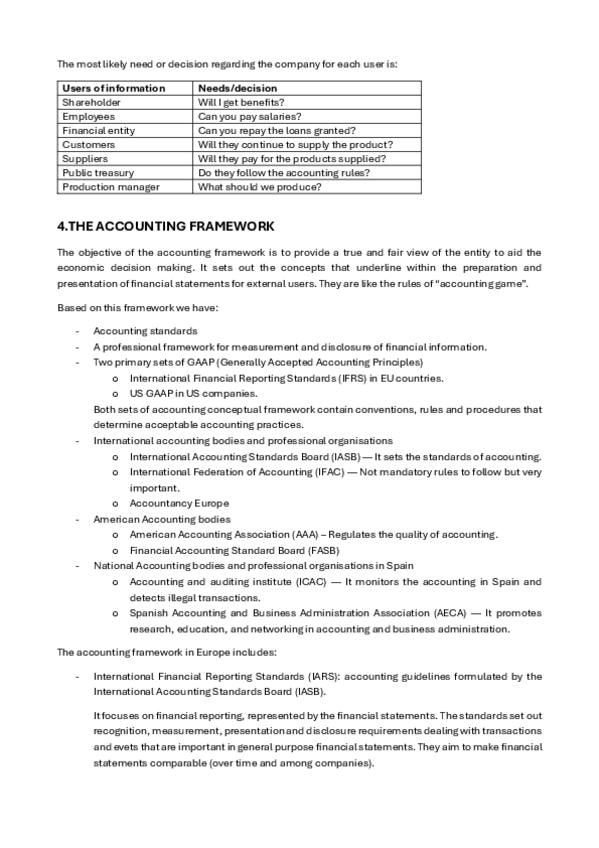 The most likely need or decision regarding the company for each user is:

| Users of information | Needs/decision |
|---|---|
| Shareholder | Will I get benefits? |
| Employees | Can you pay salaries? |
| Financial entity | Can you repay the loans granted? |
| Customers | Will they continue to supply the product? |
| Suppliers | Will they pay for the products supplied? |
| Public treasury | Do they follow the accounting rules? |
| Production manager | What should we produce? |

4.THE ACCOUNTING FRAMEWORK

The objective of the accounting framework is to provide a true and fair view of the entity to aid the economic decision making. It sets out the concepts that underline within the preparation and presentation of financial statements for external users. They are like the rules of "accounting game".

Based on this framework we have:

- Accounting standards
- A professional framework for measurement and disclosure of financial information.
- Two primary sets of GAAP (Generally Accepted Accounting Principles)
  o International Financial Reporting Standards (IFRS) in EU countries.
  o US GAAP in US companies.
  Both sets of accounting conceptual framework contain conventions, rules and procedures that determine acceptable accounting practices.
- International accounting bodies and professional organisations
  o International Accounting Standards Board (IASB) — It sets the standards of accounting.
  o International Federation of Accounting (IFAC) — Not mandatory rules to follow but very important.
  o Accountancy Europe
- American Accounting bodies
  o American Accounting Association (AAA) – Regulates the quality of accounting.
  o Financial Accounting Standard Board (FASB)
- National Accounting bodies and professional organisations in Spain
  o Accounting and auditing institute (ICAC) — It monitors the accounting in Spain and detects illegal transactions.
  o Spanish Accounting and Business Administration Association (AECA) — It promotes research, education, and networking in accounting and business administration.

The accounting framework in Europe includes:

- International Financial Reporting Standards (IARS): accounting guidelines formulated by the International Accounting Standards Board (IASB).

  It focuses on financial reporting, represented by the financial statements. The standards set out recognition, measurement, presentation and disclosure requirements dealing with transactions and evets that are important in general purpose financial statements. They aim to make financial statements comparable (over time and among companies).